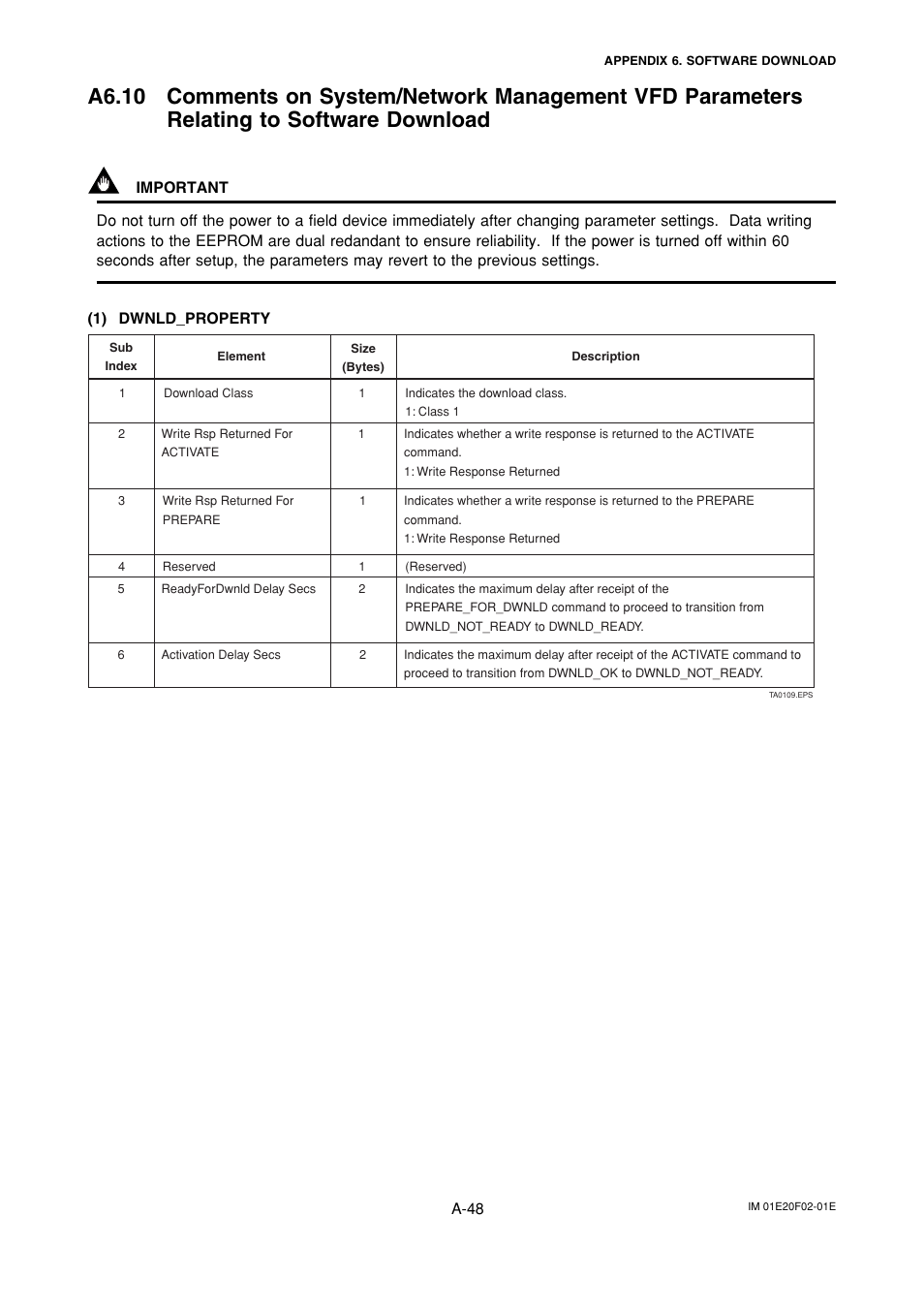 APPENDIX 6. SOFTWARE DOWNLOAD

A6.10 Comments on System/Network Management VFD Parameters Relating to Software Download

IMPORTANT

Do not turn off the power to a field device immediately after changing parameter settings. Data writing actions to the EEPROM are dual redandant to ensure reliability. If the power is turned off within 60 seconds after setup, the parameters may revert to the previous settings.

(1) DWNLD_PROPERTY

| Sub Index | Element | Size (Bytes) | Description |
|---|---|---|---|
| 1 | Download Class | 1 | Indicates the download class. 1: Class 1 |
| 2 | Write Rsp Returned For ACTIVATE | 1 | Indicates whether a write response is returned to the ACTIVATE command. 1: Write Response Returned |
| 3 | Write Rsp Returned For PREPARE | 1 | Indicates whether a write response is returned to the PREPARE command. 1: Write Response Returned |
| 4 | Reserved | 1 | (Reserved) |
| 5 | ReadyForDwnld Delay Secs | 2 | Indicates the maximum delay after receipt of the PREPARE_FOR_DWNLD command to proceed to transition from DWNLD_NOT_READY to DWNLD_READY. |
| 6 | Activation Delay Secs | 2 | Indicates the maximum delay after receipt of the ACTIVATE command to proceed to transition from DWNLD_OK to DWNLD_NOT_READY. |

TA0109.EPS

A-48

IM 01E20F02-01E